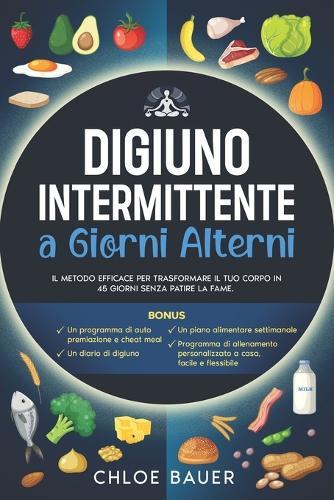 DIGIUNO INTERMITTENTE
a Giorni Alterni

IL METODO EFFICACE PER TRASFORMARE IL TUO CORPO IN 45 GIORNI SENZA PATIRE LA FAME.

BONUS

✓ Un programma di auto premiazione e cheat meal

✓ Un diario di digiuno

✓ Un piano alimentare settimanale

✓ Programma di allenamento personalizzato a casa, facile e flessibile

MILK

CHLOE BAUER